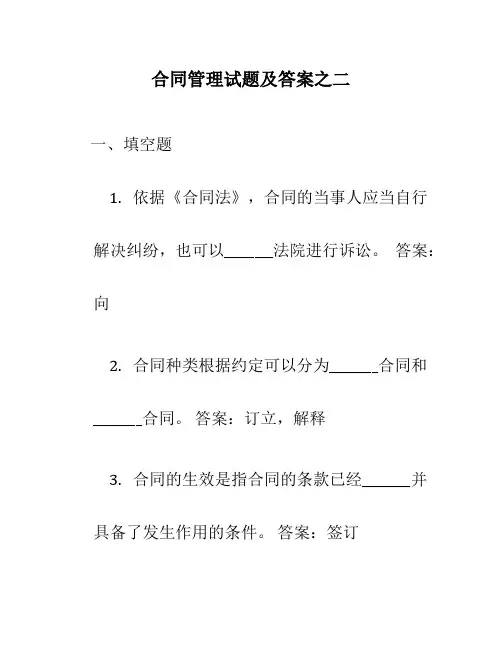 合同管理试题及答案之二

一、填空题

1. 依据《合同法》，合同的当事人应当自行解决纠纷，也可以______法院进行诉讼。 答案：向

2. 合同种类根据约定可以分为______合同和______合同。 答案：订立，解释

3. 合同的生效是指合同的条款已经______并具备了发生作用的条件。 答案：签订